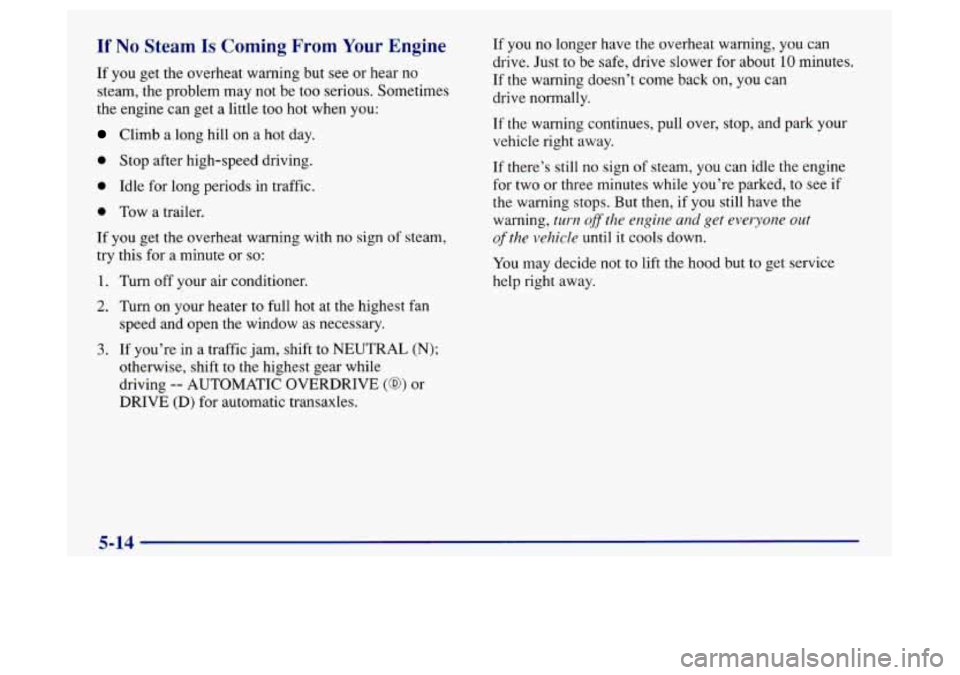 If No Steam Is Coming From Your Engine

If you get the overheat warning but see or hear no steam, the problem may not be too serious. Sometimes the engine can get a little too hot when you:

- Climb a long hill on a hot day.
- Stop after high-speed driving.
- Idle for long periods in traffic.
- Tow a trailer.

If you get the overheat warning with no sign of steam, try this for a minute or so:

1. Turn off your air conditioner.
2. Turn on your heater to full hot at the highest fan speed and open the window as necessary.
3. If you're in a traffic jam, shift to NEUTRAL (N); otherwise, shift to the highest gear while driving -- AUTOMATIC OVERDRIVE (Ⓓ) or DRIVE (D) for automatic transaxles.

If you no longer have the overheat warning, you can drive. Just to be safe, drive slower for about 10 minutes. If the warning doesn't come back on, you can drive normally.

If the warning continues, pull over, stop, and park your vehicle right away.

If there's still no sign of steam, you can idle the engine for two or three minutes while you're parked, to see if the warning stops. But then, if you still have the warning, turn off the engine and get everyone out of the vehicle until it cools down.

You may decide not to lift the hood but to get service help right away.

5-14

carmanualsonline.info